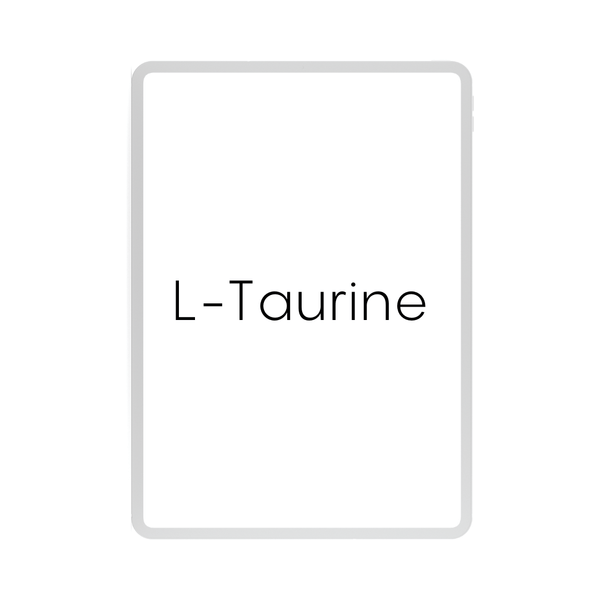 L-Taurine